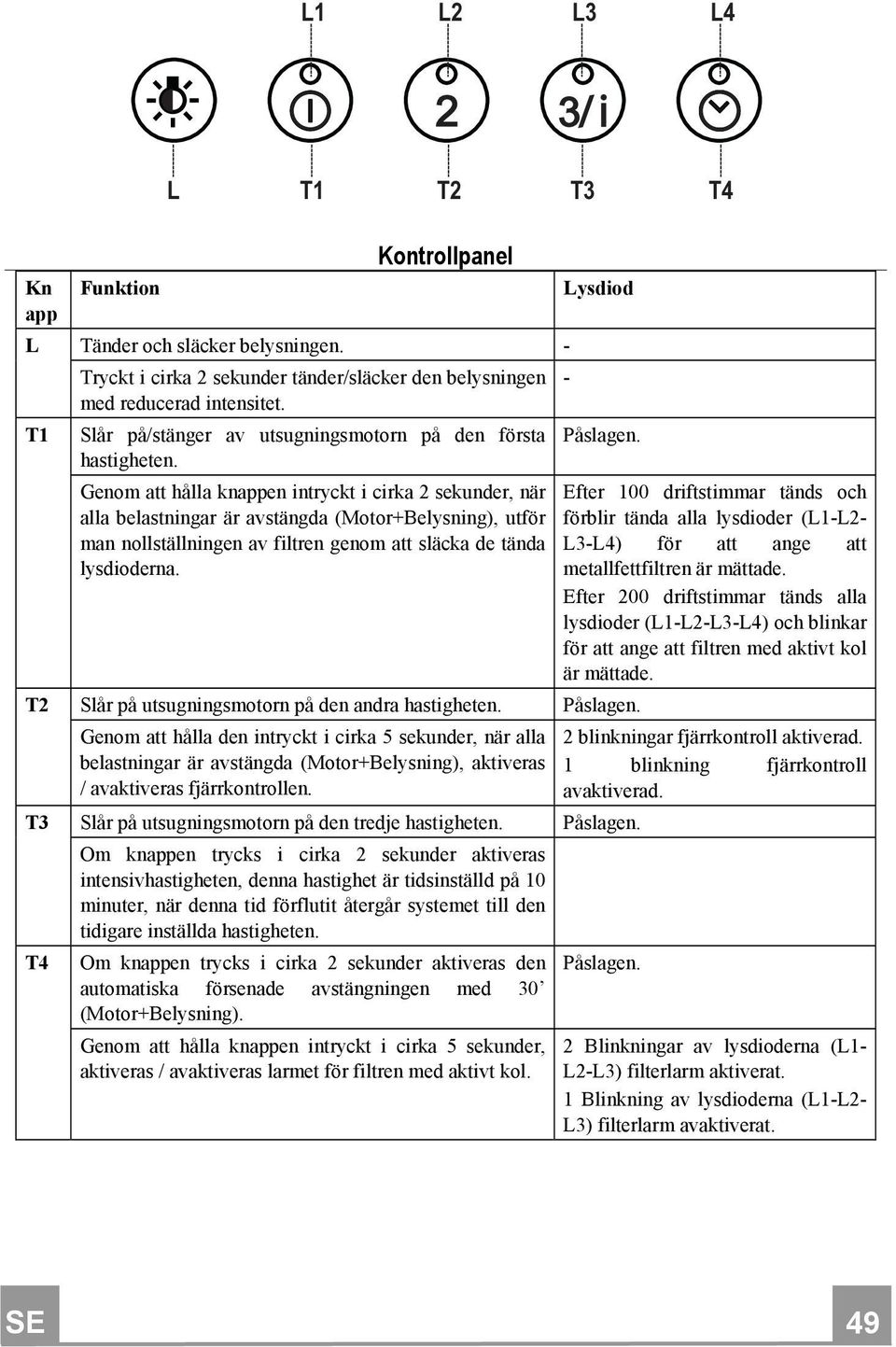 L1 L2 L3 L4

2

3/i

L T1 T2 T3 T4

Kontrollpanel

| Kn app | Funktion | Lysdiod |
|---|---|---|
| L | Tänder och släcker belysningen. | - |
| | Tryckt i cirka 2 sekunder tänder/släcker den belysningen med reducerad intensitet. | - |
| T1 | Slår på/stänger av utsugningsmotorn på den första hastigheten. | Påslagen. |
| | Genom att hålla knappen intryckt i cirka 2 sekunder, när alla belastningar är avstängda (Motor+Belysning), utför man nollställningen av filtren genom att släcka de tända lysdioderna. | Efter 100 driftstimmar tänds och förblir tända alla lysdioder (L1-L2-L3-L4) för att ange att metallfettfiltren är mättade. Efter 200 driftstimmar tänds alla lysdioder (L1-L2-L3-L4) och blinkar för att ange att filtren med aktivt kol är mättade. |
| T2 | Slår på utsugningsmotorn på den andra hastigheten. | Påslagen. |
| | Genom att hålla den intryckt i cirka 5 sekunder, när alla belastningar är avstängda (Motor+Belysning), aktiveras / avaktiveras fjärrkontrollen. | 2 blinkningar fjärrkontroll aktiverad. 1 blinkning fjärrkontroll avaktiverad. |
| T3 | Slår på utsugningsmotorn på den tredje hastigheten. | Påslagen. |
| | Om knappen trycks i cirka 2 sekunder aktiveras intensivhastigheten, denna hastighet är tidsinställd på 10 minuter, när denna tid förflutit återgår systemet till den tidigare inställda hastigheten. | |
| T4 | Om knappen trycks i cirka 2 sekunder aktiveras den automatiska försenade avstängningen med 30’ (Motor+Belysning). | Påslagen. |
| | Genom att hålla knappen intryckt i cirka 5 sekunder, aktiveras / avaktiveras larmet för filtren med aktivt kol. | 2 Blinkningar av lysdioderna (L1-L2-L3) filterlarm aktiverat. 1 Blinkning av lysdioderna (L1-L2-L3) filterlarm avaktiverat. |

SE

49